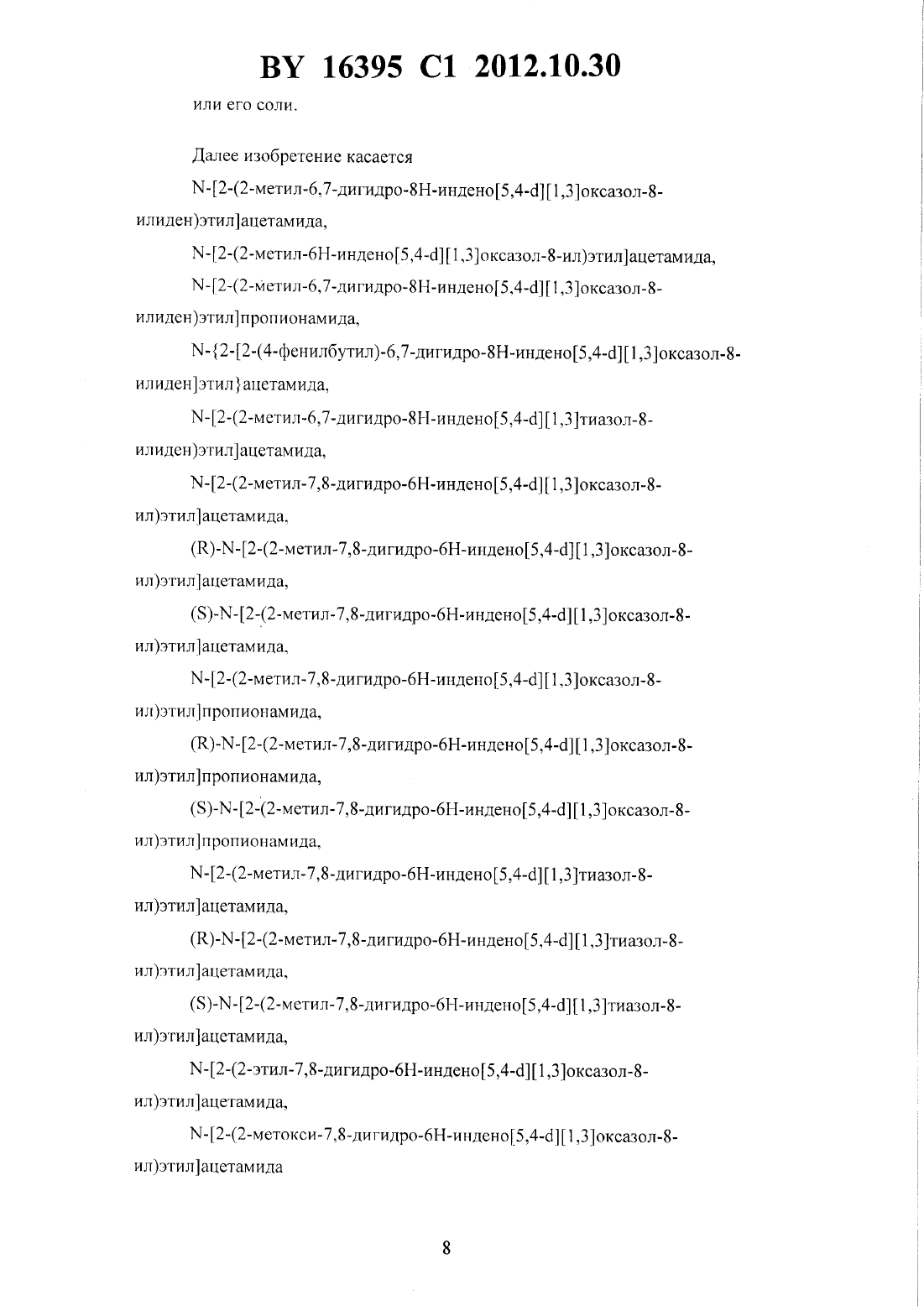 BY 16395 C1 2012.10.30

или его соли.

Далее изобретение касается

N-[2-(2-метил-6,7-дигидро-8H-индено[5,4-d][1,3]оксазол-8-илиден)этил]ацетамида,

N-[2-(2-метил-6H-индено[5,4-d][1,3]оксазол-8-ил)этил]ацетамида,

N-[2-(2-метил-6,7-дигидро-8H-индено[5,4-d][1,3]оксазол-8-илиден)этил]пропионамида,

N-{2-[2-(4-фенилбутил)-6,7-дигидро-8H-индено[5,4-d][1,3]оксазол-8-илиден]этил}ацетамида,

N-[2-(2-метил-6,7-дигидро-8H-индено[5,4-d][1,3]тиазол-8-илиден)этил]ацетамида,

N-[2-(2-метил-7,8-дигидро-6H-индено[5,4-d][1,3]оксазол-8-ил)этил]ацетамида,

(R)-N-[2-(2-метил-7,8-дигидро-6H-индено[5,4-d][1,3]оксазол-8-ил)этил]ацетамида,

(S)-N-[2-(2-метил-7,8-дигидро-6H-индено[5,4-d][1,3]оксазол-8-ил)этил]ацетамида,

N-[2-(2-метил-7,8-дигидро-6H-индено[5,4-d][1,3]оксазол-8-ил)этил]пропионамида,

(R)-N-[2-(2-метил-7,8-дигидро-6H-индено[5,4-d][1,3]оксазол-8-ил)этил]пропионамида,

(S)-N-[2-(2-метил-7,8-дигидро-6H-индено[5,4-d][1,3]оксазол-8-ил)этил]пропионамида,

N-[2-(2-метил-7,8-дигидро-6H-индено[5,4-d][1,3]тиазол-8-ил)этил]ацетамида,

(R)-N-[2-(2-метил-7,8-дигидро-6H-индено[5,4-d][1,3]тиазол-8-ил)этил]ацетамида,

(S)-N-[2-(2-метил-7,8-дигидро-6H-индено[5,4-d][1,3]тиазол-8-ил)этил]ацетамида,

N-[2-(2-этил-7,8-дигидро-6H-индено[5,4-d][1,3]оксазол-8-ил)этил]ацетамида,

N-[2-(2-метокси-7,8-дигидро-6H-индено[5,4-d][1,3]оксазол-8-ил)этил]ацетамида

8